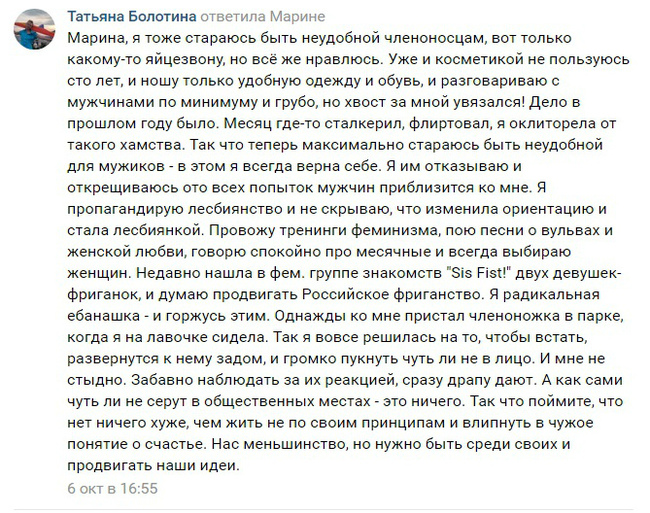 Татьяна Болотина ответила Марине
Марина, я тоже стараюсь быть неудобной членоносцам, вот только какому-то яйцезвону, но всё же нравлюсь. Уже и косметикой не пользуюсь сто лет, и ношу только удобную одежду и обувь, и разговариваю с мужчинами по минимуму и грубо, но хвост за мной увязался! Дело в прошлом году было. Месяц где-то сталкерил, флиртовал, я оклиторела от такого хамства. Так что теперь максимально стараюсь быть неудобной для мужиков - в этом я всегда верна себе. Я им отказываю и открещиваюсь ото всех попыток мужчин приблизится ко мне. Я пропагандирую лесбиянство и не скрываю, что изменила ориентацию и стала лесбиянкой. Провожу тренинги феминизма, пою песни о вульвах и женской любви, говорю спокойно про месячные и всегда выбираю женщин. Недавно нашла в фем. группе знакомств "Sis Fist!" двух девушек-фриганок, и думаю продвигать Российское фриганство. Я радикальная ебанашка - и горжусь этим. Однажды ко мне пристал членоножка в парке, когда я на лавочке сидела. Так я вовсе решилась на то, чтобы встать, развернутся к нему задом, и громко пукнуть чуть ли не в лицо. И мне не стыдно. Забавно наблюдать за их реакцией, сразу драпу дают. А как сами чуть ли не серут в общественных местах - это ничего. Так что поймите, что нет ничего хуже, чем жить не по своим принципам и влипнуть в чужое понятие о счастье. Нас меньшинство, но нужно быть среди своих и продвигать наши идеи.
6 окт в 16:55